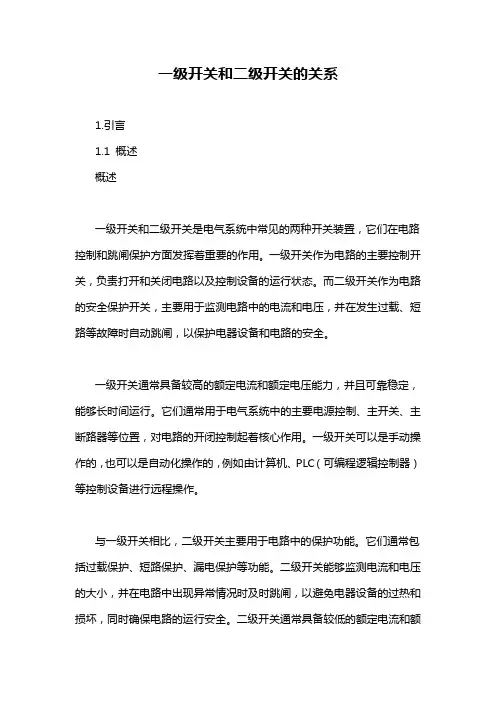 一级开关和二级开关的关系

1.引言

1.1 概述

概述

一级开关和二级开关是电气系统中常见的两种开关装置，它们在电路控制和跳闸保护方面发挥着重要的作用。一级开关作为电路的主要控制开关，负责打开和关闭电路以及控制设备的运行状态。而二级开关作为电路的安全保护开关，主要用于监测电路中的电流和电压，并在发生过载、短路等故障时自动跳闸，以保护电器设备和电路的安全。

一级开关通常具备较高的额定电流和额定电压能力，并且可靠稳定，能够长时间运行。它们通常用于电气系统中的主要电源控制、主开关、主断路器等位置，对电路的开闭控制起着核心作用。一级开关可以是手动操作的，也可以是自动化操作的，例如由计算机、PLC（可编程逻辑控制器）等控制设备进行远程操作。

与一级开关相比，二级开关主要用于电路中的保护功能。它们通常包括过载保护、短路保护、漏电保护等功能。二级开关能够监测电流和电压的大小，并在电路中出现异常情况时及时跳闸，以避免电器设备的过热和损坏，同时确保电路的运行安全。二级开关通常具备较低的额定电流和额